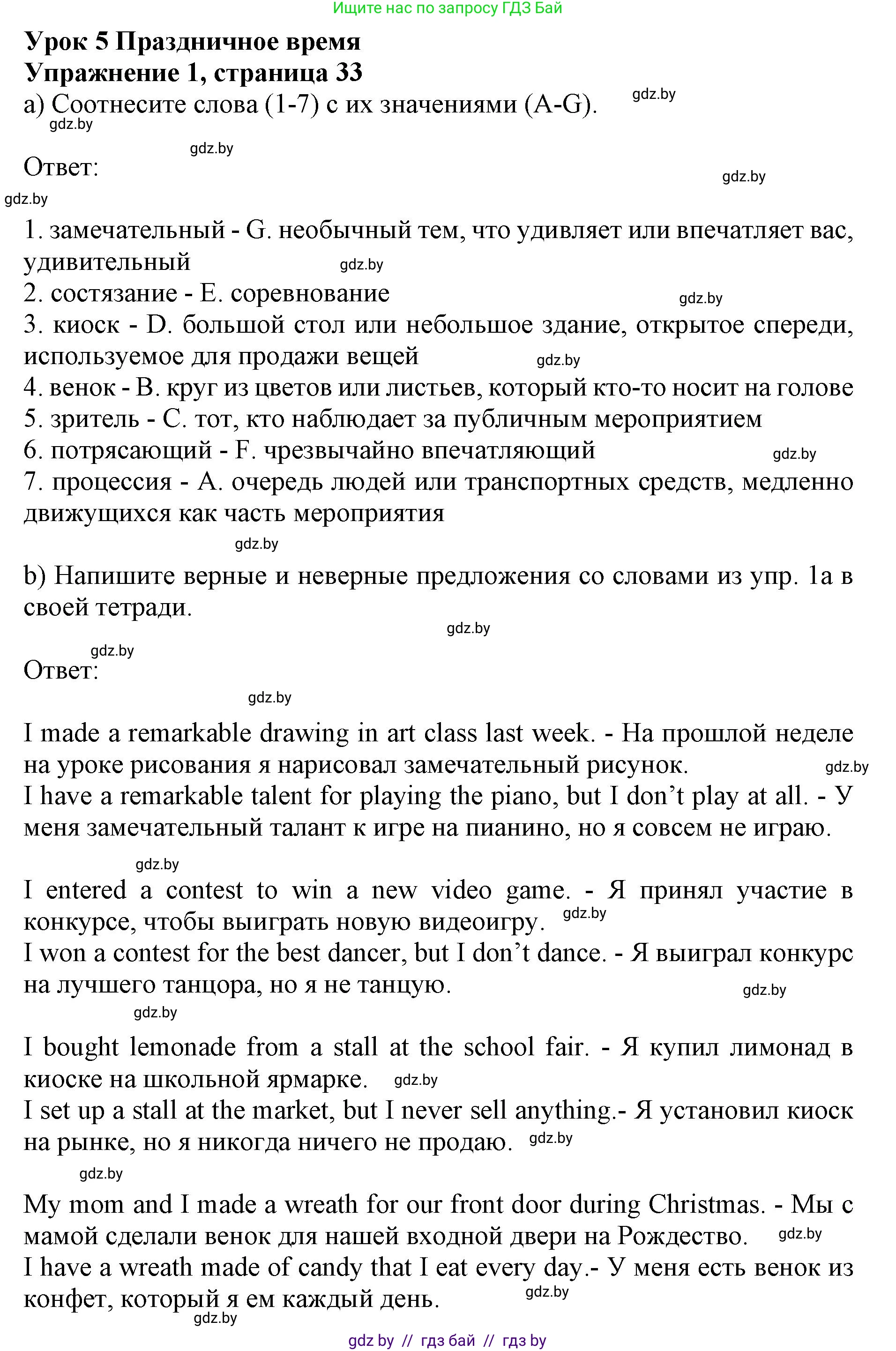 Ищите нас по запросу ГДЗ Бай

Урок 5 Праздничное время
Упражнение 1, страница 33
a) Соотнесите слова (1-7) с их значениями (A-G).

gdz.by
gdz.by
gdz.by

Ответ:

gdz.by
gdz.by

1. замечательный - G. необычный тем, что удивляет или впечатляет вас, удивительный
gdz.by
2. состязание - E. соревнование
gdz.by
3. киоск - D. большой стол или небольшое здание, открытое спереди, используемое для продажи вещей
gdz.by
4. венок - B. круг из цветов или листьев, который кто-то носит на голове
5. зритель - C. тот, кто наблюдает за публичным мероприятием
6. потрясающий - F. чрезвычайно впечатляющий
gdz.by
7. процессия - A. очередь людей или транспортных средств, медленно движущихся как часть мероприятия

gdz.by

b) Напишите верные и неверные предложения со словами из упр. 1a в своей тетради.

gdz.by
gdz.by

Ответ:

gdz.by

I made a remarkable drawing in art class last week. - На прошлой неделе на уроке рисования я нарисовал замечательный рисунок.
gdz.by
I have a remarkable talent for playing the piano, but I don’t play at all. - У меня замечательный талант к игре на пианино, но я совсем не играю.

gdz.by

I entered a contest to win a new video game. - Я принял участие в конкурсе, чтобы выиграть новую видеоигру.
gdz.by
I won a contest for the best dancer, but I don’t dance. - Я выиграл конкурс на лучшего танцора, но я не танцую.
gdz.by
gdz.by

I bought lemonade from a stall at the school fair. - Я купил лимонад в киоске на школьной ярмарке.
gdz.by
I set up a stall at the market, but I never sell anything.- Я установил киоск на рынке, но я никогда ничего не продаю.
gdz.by
gdz.by

My mom and I made a wreath for our front door during Christmas. - Мы с мамой сделали венок для нашей входной двери на Рождество.
gdz.by
I have a wreath made of candy that I eat every day.- У меня есть венок из конфет, который я ем каждый день.
gdz.by
gdz.by

gdz by // гдз бай // гдз by